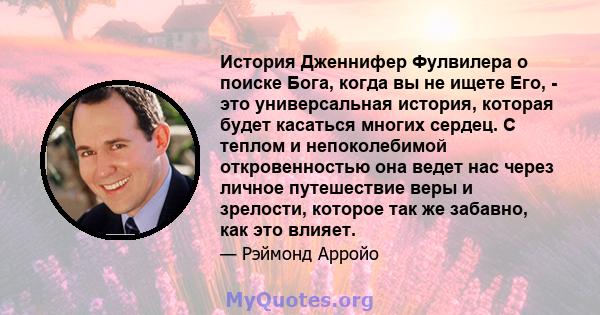 История Дженнифер Фулвилера о поиске Бога, когда вы не ищете Его, - это универсальная история, которая будет касаться многих сердец. С теплом и непоколебимой откровенностью она ведет нас через личное путешествие веры и зрелости, которое так же забавно, как это влияет.

— Рэймонд Арройо

MyQuotes.org